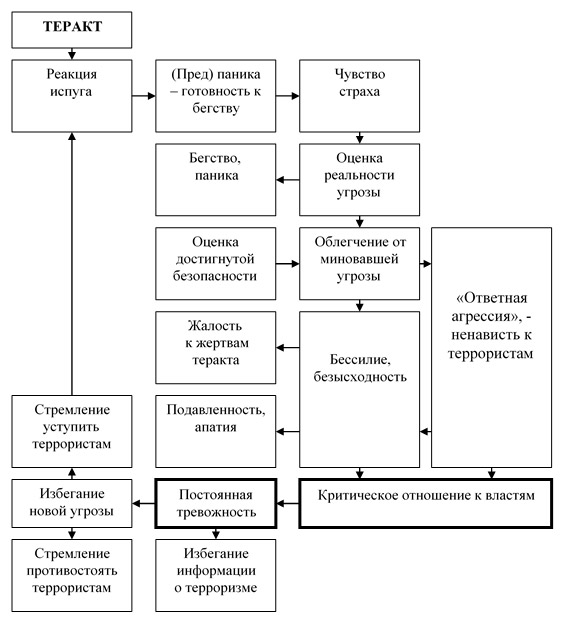 ТЕРАКТ

Реакция испуга

(Пред) паника – готовность к бегству

Чувство страха

Бегство, паника

Оценка реальности угрозы

Оценка достигнутой безопасности

Облегчение от миновавшей угрозы

«Ответная агрессия», - ненависть к террористам

Жалость к жертвам теракта

Бессилие, безысходность

Стремление уступить террористам

Подавленность, апатия

Избегание новой угрозы

Постоянная тревожность

Критическое отношение к властям

Стремление противостоять террористам

Избегание информации о терроризме